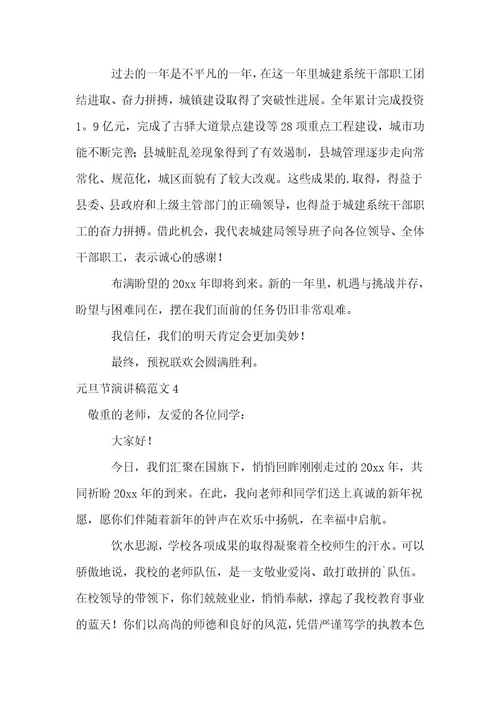 过去的一年是不平凡的一年，在这一年里城建系统干部职工团结进取、奋力拼搏，城镇建设取得了突破性进展。全年累计完成投资1。9亿元，完成了古驿大道景点建设等28项重点工程建设，城市功能不断完善；县城脏乱差现象得到了有效遏制，县城管理逐步走向常常化、规范化，城区面貌有了较大改观。这些成果的.取得，得益于县委、县政府和上级主管部门的正确领导，也得益于城建系统干部职工的奋力拼搏。借此机会，我代表城建局领导班子向各位领导、全体干部职工，表示诚心的感谢！

布满盼望的20xx年即将到来。新的一年里，机遇与挑战并存，盼望与困难同在，摆在我们面前的任务仍旧非常艰难。

我信任，我们的明天肯定会更加美妙！

最终，预祝联欢会圆满胜利。

元旦节演讲稿范文4

敬重的老师，友爱的各位同学：

大家好！

今日，我们汇聚在国旗下，悄悄回眸刚刚走过的20xx年，共同祈盼20xx年的到来。在此，我向老师和同学们送上真诚的新年祝愿，愿你们伴随着新年的钟声在欢乐中扬帆，在幸福中启航。

饮水思源，学校各项成果的取得凝聚着全校师生的汗水。可以骄傲地说，我校的老师队伍，是一支敬业爱岗、敢打敢拼的`队伍。在校领导的带领下，你们兢兢业业，悄悄奉献，撑起了我校教育事业的蓝天！你们以高尚的师德和良好的风范，凭借严谨笃学的执教本色